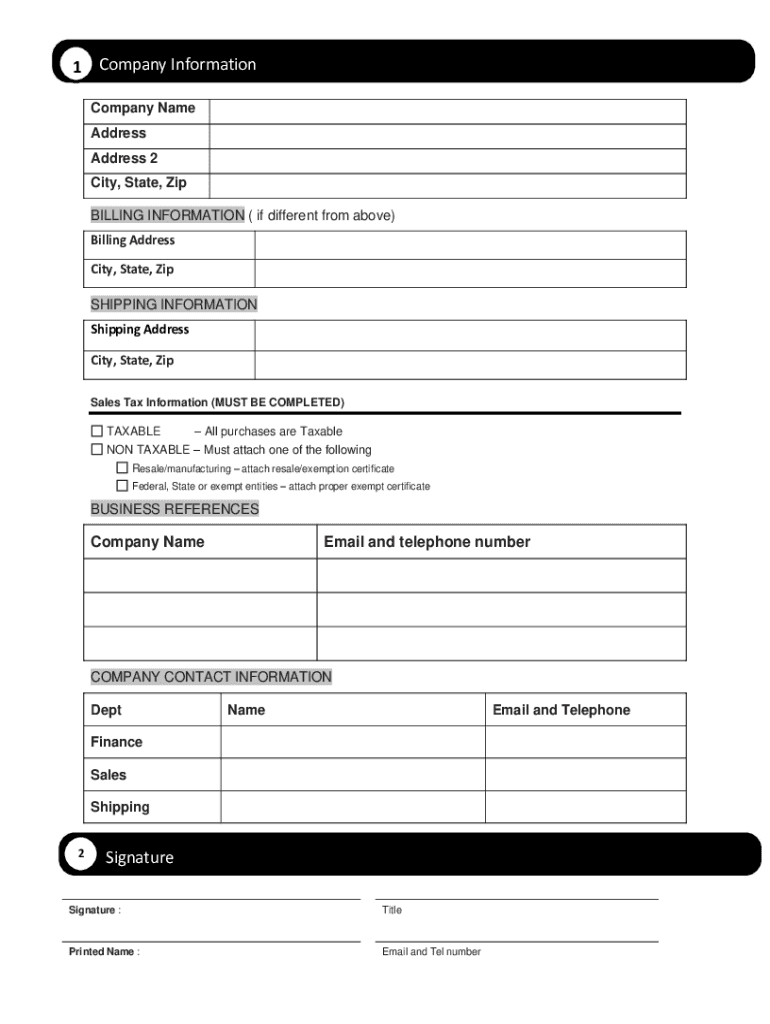 1 Company Information

| Company Name | |
|---|---|
| Address | |
| Address 2 | |
| City, State, Zip | |

BILLING INFORMATION ( if different from above)

| Billing Address | |
|---|---|
| City, State, Zip | |

SHIPPING INFORMATION

| Shipping Address | |
|---|---|
| City, State, Zip | |

Sales Tax Information (MUST BE COMPLETED)

☐ TAXABLE – All purchases are Taxable
☐ NON TAXABLE – Must attach one of the following
☐ Resale/manufacturing – attach resale/exemption certificate
☐ Federal, State or exempt entities – attach proper exempt certificate

BUSINESS REFERENCES

| Company Name | Email and telephone number |
|---|---|
| | |
| | |
| | |

COMPANY CONTACT INFORMATION

| Dept | Name | Email and Telephone |
|---|---|---|
| Finance | | |
| Sales | | |
| Shipping | | |

2 Signature

Signature :

Title

Printed Name :

Email and Tel number